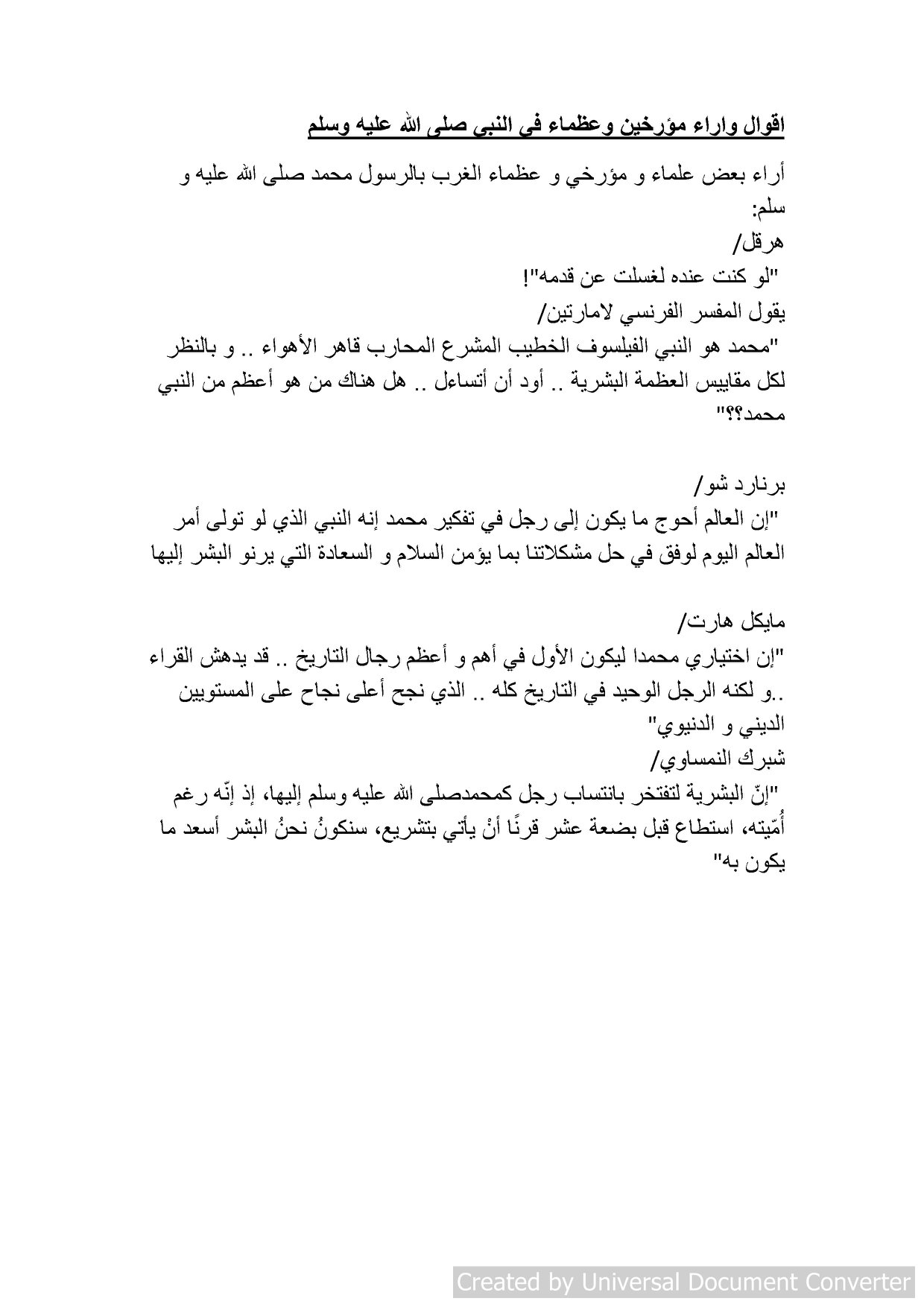 اقوال واراء مؤرخين وعظماء في النبي صلى الله عليه وسلم

أراء بعض علماء و مؤرخي و عظماء الغرب بالرسول محمد صلى الله عليه و سلم:
هرقل/
"لو كنت عنده لغسلت عن قدمه"!
يقول المفسر الفرنسي لامارتين/
"محمد هو النبي الفيلسوف الخطيب المشرع المحارب قاهر الأهواء .. و بالنظر لكل مقاييس العظمة البشرية .. أود أن أتساءل .. هل هناك من هو أعظم من النبي محمد؟؟"

برنارد شو/
"إن العالم أحوج ما يكون إلى رجل في تفكير محمد إنه النبي الذي لو تولى أمر العالم اليوم لوفق في حل مشكلاتنا بما يؤمن السلام و السعادة التي يرنو البشر إليها

مايكل هارت/
"إن اختياري محمدا ليكون الأول في أهم و أعظم رجال التاريخ .. قد يدهش القراء ..و لكنه الرجل الوحيد في التاريخ كله .. الذي نجح أعلى نجاح على المستويين الديني و الدنيوي"
شبرك النمساوي/
"إنّ البشرية لتفتخر بانتساب رجل كمحمدصلى الله عليه وسلم إليها، إذ إنّه رغم أُمّيته، استطاع قبل بضعة عشر قرنًا أنْ يأتي بتشريع، سنكونُ نحنُ البشر أسعد ما يكون به"

Created by Universal Document Converter